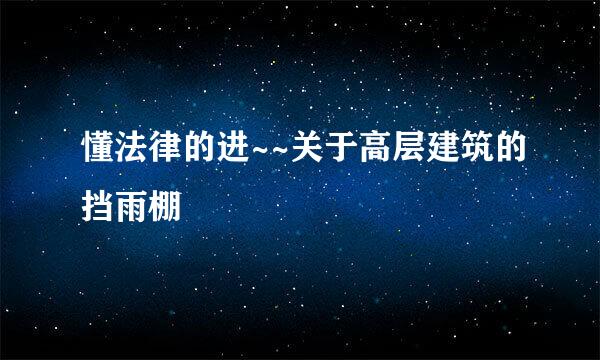 懂法律的进~~关于高层建筑的挡雨棚